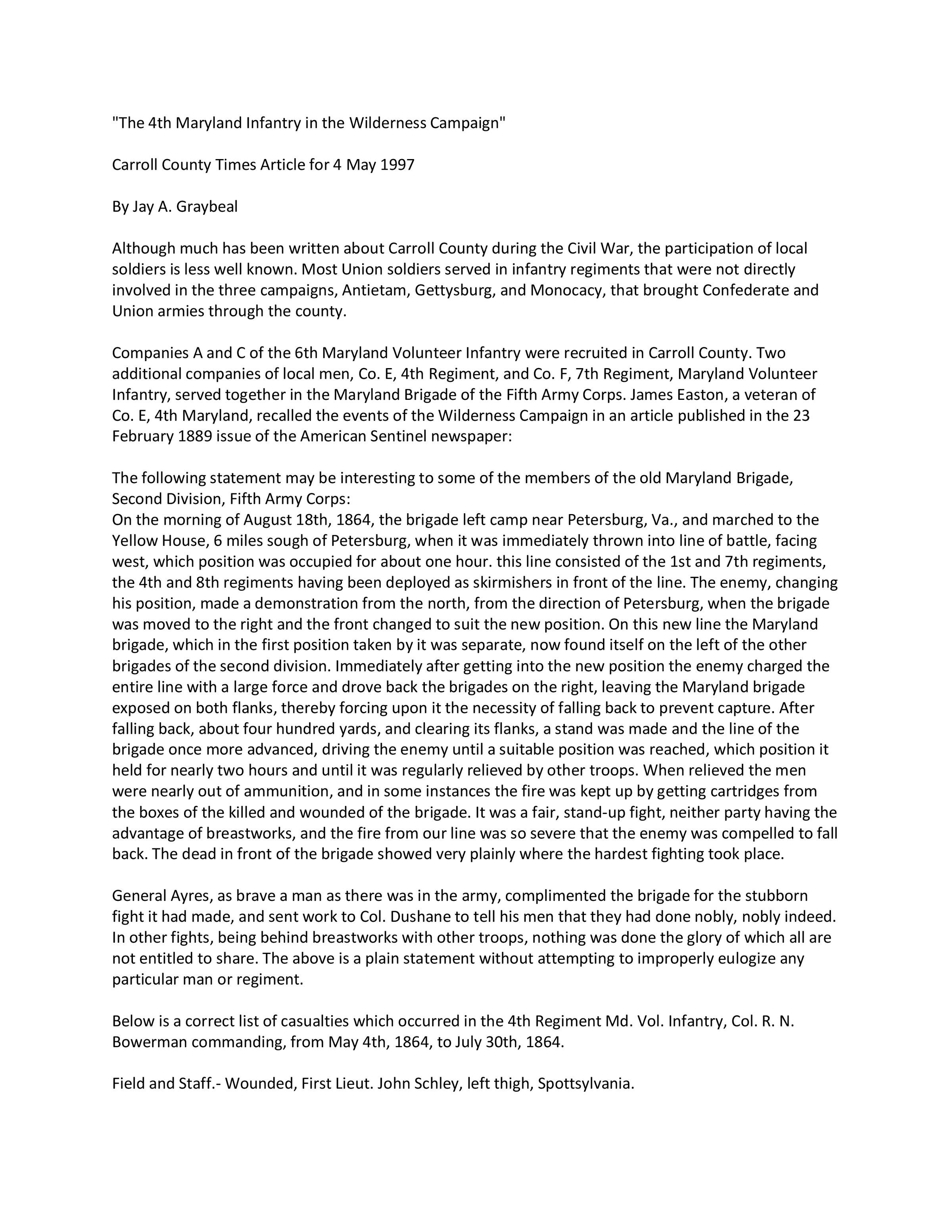 "The 4th Maryland Infantry in the Wilderness Campaign"

Carroll County Times Article for 4 May 1997

By Jay A. Graybeal

Although much has been written about Carroll County during the Civil War, the participation of local soldiers is less well known. Most Union soldiers served in infantry regiments that were not directly involved in the three campaigns, Antietam, Gettysburg, and Monocacy, that brought Confederate and Union armies through the county.

Companies A and C of the 6th Maryland Volunteer Infantry were recruited in Carroll County. Two additional companies of local men, Co. E, 4th Regiment, and Co. F, 7th Regiment, Maryland Volunteer Infantry, served together in the Maryland Brigade of the Fifth Army Corps. James Easton, a veteran of Co. E, 4th Maryland, recalled the events of the Wilderness Campaign in an article published in the 23 February 1889 issue of the American Sentinel newspaper:

The following statement may be interesting to some of the members of the old Maryland Brigade, Second Division, Fifth Army Corps:
On the morning of August 18th, 1864, the brigade left camp near Petersburg, Va., and marched to the Yellow House, 6 miles sough of Petersburg, when it was immediately thrown into line of battle, facing west, which position was occupied for about one hour. this line consisted of the 1st and 7th regiments, the 4th and 8th regiments having been deployed as skirmishers in front of the line. The enemy, changing his position, made a demonstration from the north, from the direction of Petersburg, when the brigade was moved to the right and the front changed to suit the new position. On this new line the Maryland brigade, which in the first position taken by it was separate, now found itself on the left of the other brigades of the second division. Immediately after getting into the new position the enemy charged the entire line with a large force and drove back the brigades on the right, leaving the Maryland brigade exposed on both flanks, thereby forcing upon it the necessity of falling back to prevent capture. After falling back, about four hundred yards, and clearing its flanks, a stand was made and the line of the brigade once more advanced, driving the enemy until a suitable position was reached, which position it held for nearly two hours and until it was regularly relieved by other troops. When relieved the men were nearly out of ammunition, and in some instances the fire was kept up by getting cartridges from the boxes of the killed and wounded of the brigade. It was a fair, stand-up fight, neither party having the advantage of breastworks, and the fire from our line was so severe that the enemy was compelled to fall back. The dead in front of the brigade showed very plainly where the hardest fighting took place.

General Ayres, as brave a man as there was in the army, complimented the brigade for the stubborn fight it had made, and sent work to Col. Dushane to tell his men that they had done nobly, nobly indeed. In other fights, being behind breastworks with other troops, nothing was done the glory of which all are not entitled to share. The above is a plain statement without attempting to improperly eulogize any particular man or regiment.

Below is a correct list of casualties which occurred in the 4th Regiment Md. Vol. Infantry, Col. R. N. Bowerman commanding, from May 4th, 1864, to July 30th, 1864.

Field and Staff.- Wounded, First Lieut. John Schley, left thigh, Spottsylvania.